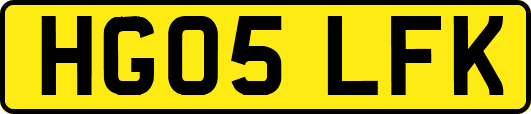 HG05 LFK